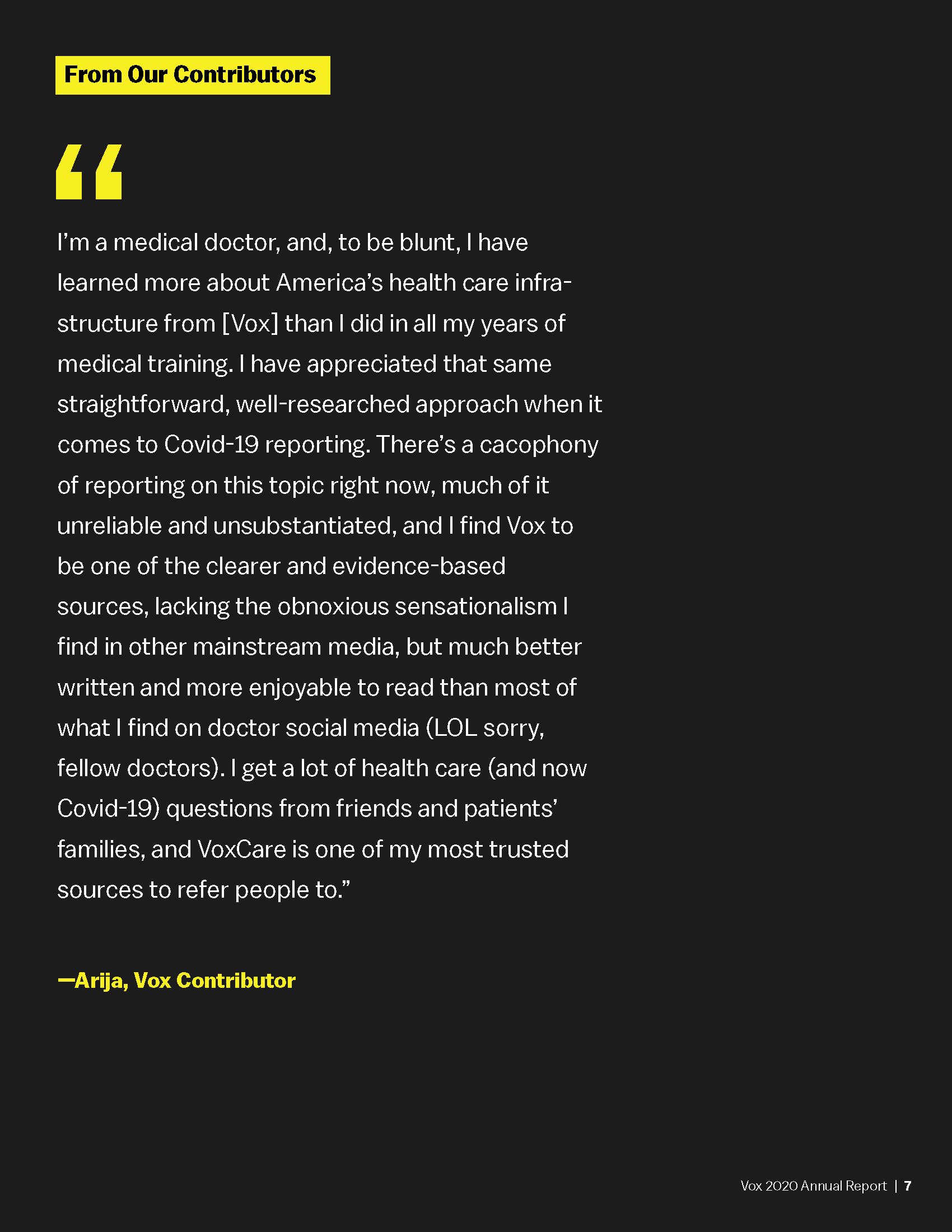 From Our Contributors

“

I’m a medical doctor, and, to be blunt, I have learned more about America’s health care infrastructure from [Vox] than I did in all my years of medical training. I have appreciated that same straightforward, well-researched approach when it comes to Covid-19 reporting. There’s a cacophony of reporting on this topic right now, much of it unreliable and unsubstantiated, and I find Vox to be one of the clearer and evidence-based sources, lacking the obnoxious sensationalism I find in other mainstream media, but much better written and more enjoyable to read than most of what I find on doctor social media (LOL sorry, fellow doctors). I get a lot of health care (and now Covid-19) questions from friends and patients’ families, and VoxCare is one of my most trusted sources to refer people to.”

—Arija, Vox Contributor

Vox 2020 Annual Report | 7